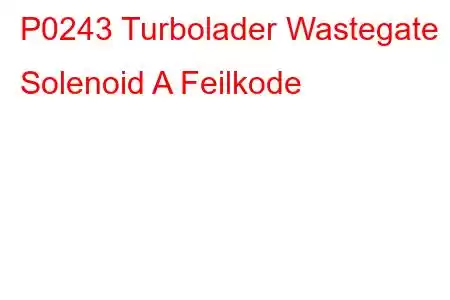 P0243 Turbolader Wastegate Solenoid A Feilkode